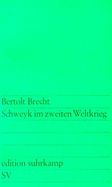 Bertolt Brecht
Schweyk im zweiten Weltkrieg

edition suhrkamp
SV